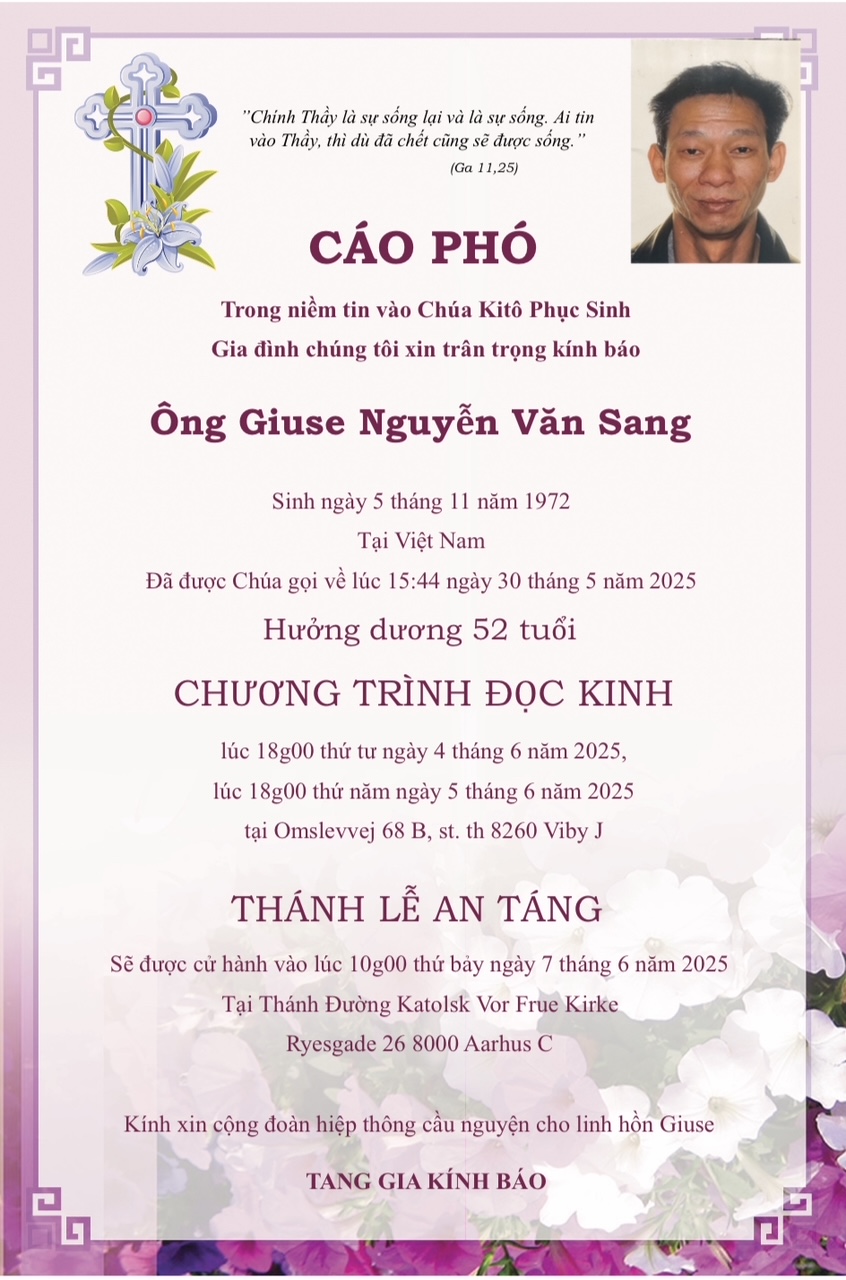 "Chính Thầy là sự sống lại và là sự sống. Ai tin vào Thầy, thì dù đã chết cũng sẽ được sống."
(Ga 11,25)

CÁO PHÓ

Trong niềm tin vào Chúa Kitô Phục Sinh
Gia đình chúng tôi xin trân trọng kính báo

Ông Giuse Nguyễn Văn Sang

Sinh ngày 5 tháng 11 năm 1972
Tại Việt Nam
Đã được Chúa gọi về lúc 15:44 ngày 30 tháng 5 năm 2025
Hưởng dương 52 tuổi

CHƯƠNG TRÌNH ĐỌC KINH

lúc 18g00 thứ tư ngày 4 tháng 6 năm 2025,
lúc 18g00 thứ năm ngày 5 tháng 6 năm 2025
tại Omslevvej 68 B, st. th 8260 Viby J

THÁNH LỄ AN TÁNG

Sẽ được cử hành vào lúc 10g00 thứ bảy ngày 7 tháng 6 năm 2025
Tại Thánh Đường Katolsk Vor Frue Kirke
Ryesgade 26 8000 Aarhus C

Kính xin cộng đoàn hiệp thông cầu nguyện cho linh hồn Giuse

TANG GIA KÍNH BÁO